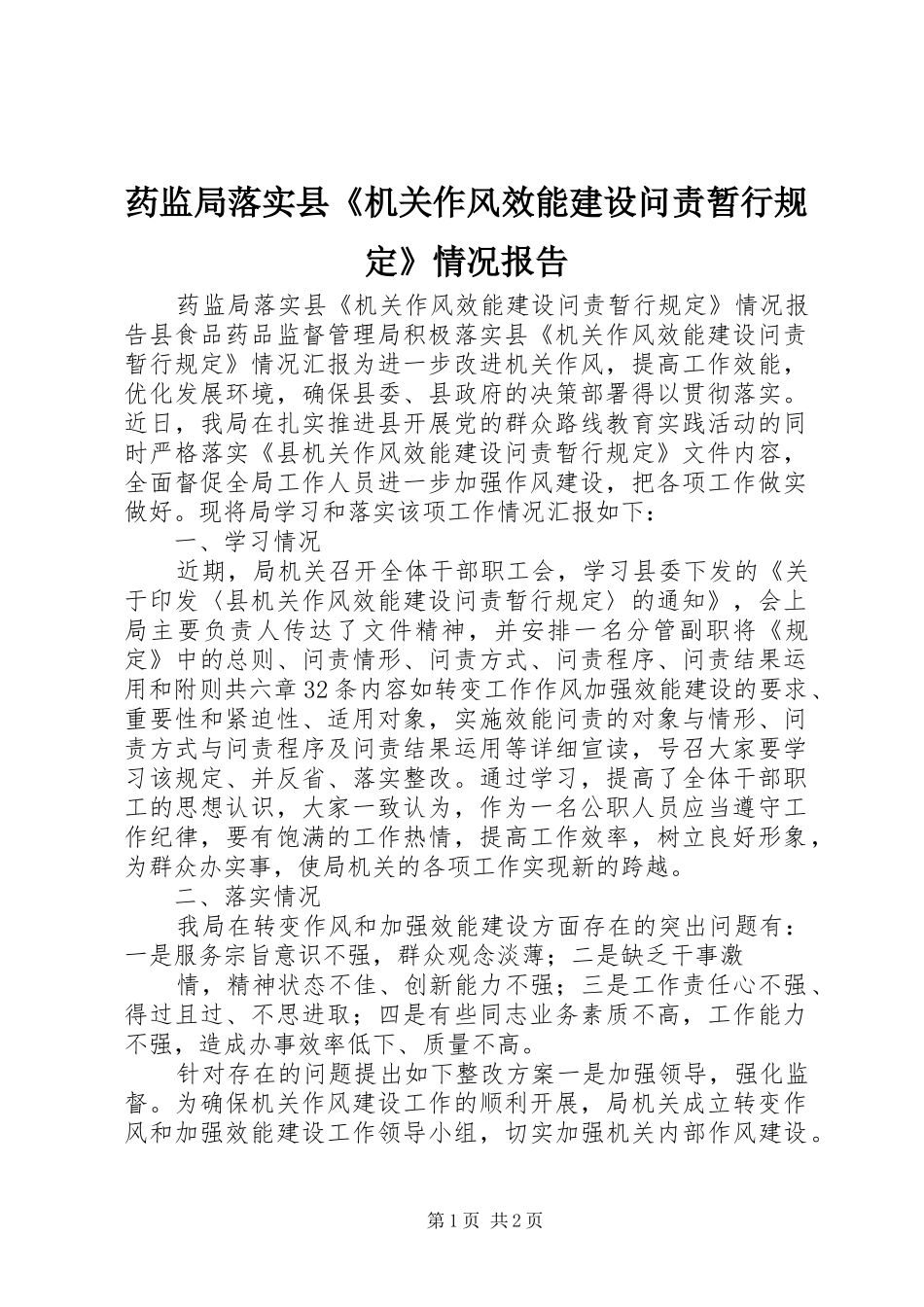 药监局落实县《机关作风效能建设问责暂行规定》情况报告

药监局落实县《机关作风效能建设问责暂行规定》情况报告县食品药品监督管理局积极落实县《机关作风效能建设问责暂行规定》情况汇报为进一步改进机关作风，提高工作效能，优化发展环境，确保县委、县政府的决策部署得以贯彻落实。近日，我局在扎实推进县开展党的群众路线教育实践活动的同时严格落实《县机关作风效能建设问责暂行规定》文件内容，全面督促全局工作人员进一步加强作风建设，把各项工作做实做好。现将局学习和落实该项工作情况汇报如下：

一、学习情况

近期，局机关召开全体干部职工会，学习县委下发的《关于印发〈县机关作风效能建设问责暂行规定〉的通知》，会上局主要负责人传达了文件精神，并安排一名分管副职将《规定》中的总则、问责情形、问责方式、问责程序、问责结果运用和附则共六章32条内容如转变工作作风加强效能建设的要求、重要性和紧迫性、适用对象，实施效能问责的对象与情形、问责方式与问责程序及问责结果运用等详细宣读，号召大家要学习该规定、并反省、落实整改。通过学习，提高了全体干部职工的思想认识，大家一致认为，作为一名公职人员应当遵守工作纪律，要有饱满的工作热情，提高工作效率，树立良好形象，为群众办实事，使局机关的各项工作实现新的跨越。

二、落实情况

我局在转变作风和加强效能建设方面存在的突出问题有：一是服务宗旨意识不强，群众观念淡薄；二是缺乏干事激

情，精神状态不佳、创新能力不强；三是工作责任心不强、得过且过、不思进取；四是有些同志业务素质不高，工作能力不强，造成办事效率低下、质量不高。

针对存在的问题提出如下整改方案一是加强领导，强化监督。为确保机关作风建设工作的顺利开展，局机关成立转变作风和加强效能建设工作领导小组，切实加强机关内部作风建设。

第1页 共2页